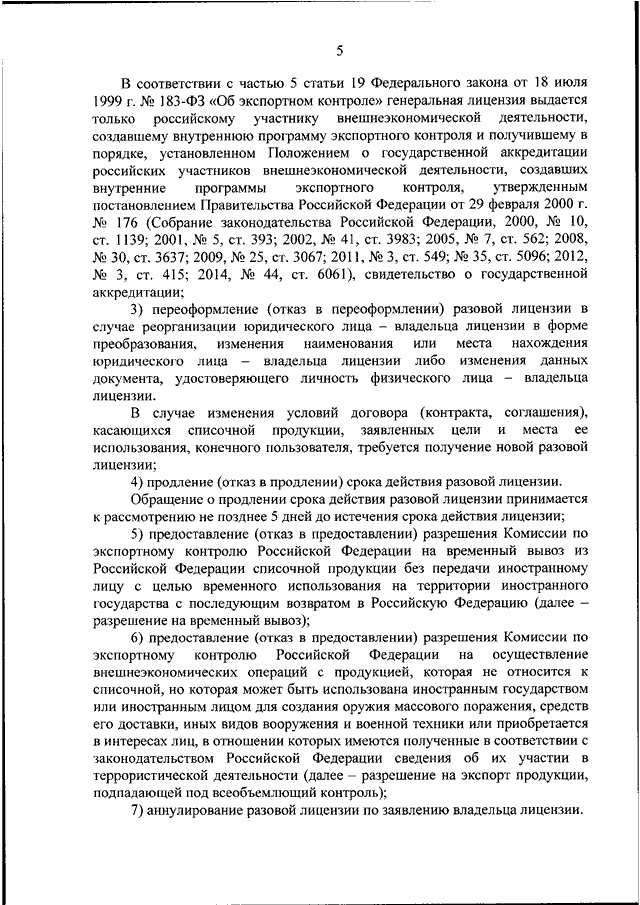 5

В соответствии с частью 5 статьи 19 Федерального закона от 18 июля 1999 г. № 183-ФЗ «Об экспортном контроле» генеральная лицензия выдается только российскому участнику внешнеэкономической деятельности, создавшему внутреннюю программу экспортного контроля и получившему в порядке, установленном Положением о государственной аккредитации российских участников внешнеэкономической деятельности, создавших внутренние программы экспортного контроля, утвержденным постановлением Правительства Российской Федерации от 29 февраля 2000 г. № 176 (Собрание законодательства Российской Федерации, 2000, № 10, ст. 1139; 2001, № 5, ст. 393; 2002, № 41, ст. 3983; 2005, № 7, ст. 562; 2008, № 30, ст. 3637; 2009, № 25, ст. 3067; 2011, № 3, ст. 549; № 35, ст. 5096; 2012, № 3, ст. 415; 2014, № 44, ст. 6061), свидетельство о государственной аккредитации;

3) переоформление (отказ в переоформлении) разовой лицензии в случае реорганизации юридического лица – владельца лицензии в форме преобразования, изменения наименования или места нахождения юридического лица – владельца лицензии либо изменения данных документа, удостоверяющего личность физического лица – владельца лицензии.

В случае изменения условий договора (контракта, соглашения), касающихся списочной продукции, заявленных цели и места ее использования, конечного пользователя, требуется получение новой разовой лицензии;

4) продление (отказ в продлении) срока действия разовой лицензии.

Обращение о продлении срока действия разовой лицензии принимается к рассмотрению не позднее 5 дней до истечения срока действия лицензии;

5) предоставление (отказ в предоставлении) разрешения Комиссии по экспортному контролю Российской Федерации на временный вывоз из Российской Федерации списочной продукции без передачи иностранному лицу с целью временного использования на территории иностранного государства с последующим возвратом в Российскую Федерацию (далее – разрешение на временный вывоз);

6) предоставление (отказ в предоставлении) разрешения Комиссии по экспортному контролю Российской Федерации на осуществление внешнеэкономических операций с продукцией, которая не относится к списочной, но которая может быть использована иностранным государством или иностранным лицом для создания оружия массового поражения, средств его доставки, иных видов вооружения и военной техники или приобретается в интересах лиц, в отношении которых имеются полученные в соответствии с законодательством Российской Федерации сведения об их участии в террористической деятельности (далее – разрешение на экспорт продукции, подпадающей под всеобъемлющий контроль);

7) аннулирование разовой лицензии по заявлению владельца лицензии.